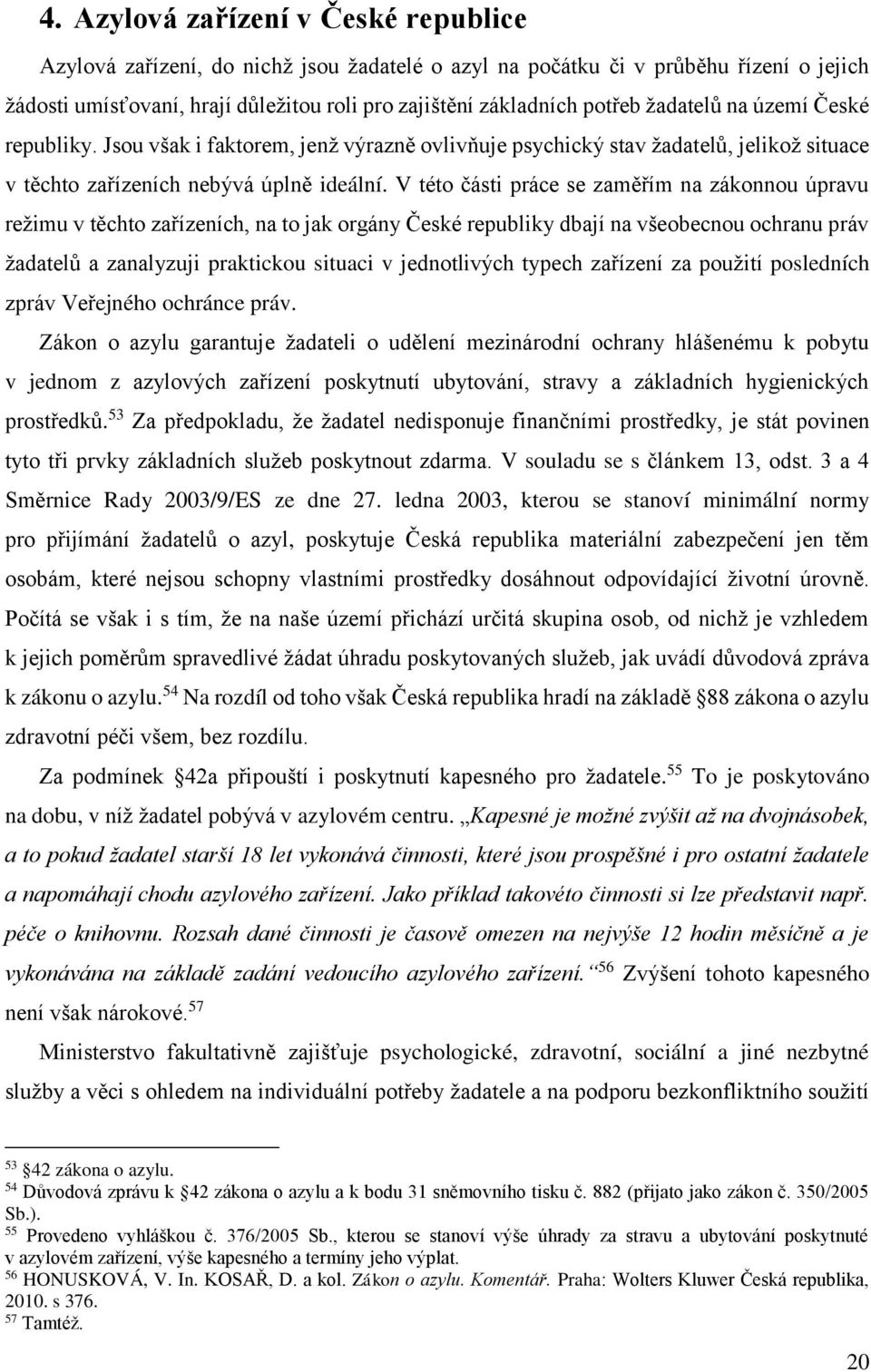 4. Azylová zařízení v České republice

Azylová zařízení, do nichž jsou žadatelé o azyl na počátku či v průběhu řízení o jejich žádosti umísťovaní, hrají důležitou roli pro zajištění základních potřeb žadatelů na území České republiky. Jsou však i faktorem, jenž výrazně ovlivňuje psychický stav žadatelů, jelikož situace v těchto zařízeních nebývá úplně ideální. V této části práce se zaměřím na zákonnou úpravu režimu v těchto zařízeních, na to jak orgány České republiky dbají na všeobecnou ochranu práv žadatelů a zanalyzuji praktickou situaci v jednotlivých typech zařízení za použití posledních zpráv Veřejného ochránce práv.

Zákon o azylu garantuje žadateli o udělení mezinárodní ochrany hlášenému k pobytu v jednom z azylových zařízení poskytnutí ubytování, stravy a základních hygienických prostředků.$^{53}$ Za předpokladu, že žadatel nedisponuje finančními prostředky, je stát povinen tyto tři prvky základních služeb poskytnout zdarma. V souladu se s článkem 13, odst. 3 a 4 Směrnice Rady 2003/9/ES ze dne 27. ledna 2003, kterou se stanoví minimální normy pro přijímání žadatelů o azyl, poskytuje Česká republika materiální zabezpečení jen těm osobám, které nejsou schopny vlastními prostředky dosáhnout odpovídající životní úrovně. Počítá se však i s tím, že na naše území přichází určitá skupina osob, od nichž je vzhledem k jejich poměrům spravedlivé žádat úhradu poskytovaných služeb, jak uvádí důvodová zpráva k zákonu o azylu.$^{54}$ Na rozdíl od toho však Česká republika hradí na základě §88 zákona o azylu zdravotní péči všem, bez rozdílu.

Za podmínek §42a připouští i poskytnutí kapesného pro žadatele.$^{55}$ To je poskytováno na dobu, v níž žadatel pobývá v azylovém centru. „Kapesné je možné zvýšit až na dvojnásobek, a to pokud žadatel starší 18 let vykonává činnosti, které jsou prospěšné i pro ostatní žadatele a napomáhají chodu azylového zařízení. Jako příklad takovéto činnosti si lze představit např. péče o knihovnu. Rozsah dané činnosti je časově omezen na nejvýše 12 hodin měsíčně a je vykonávána na základě zadání vedoucího azylového zařízení.“$^{56}$ Zvýšení tohoto kapesného není však nárokové.$^{57}$

Ministerstvo fakultativně zajišťuje psychologické, zdravotní, sociální a jiné nezbytné služby a věci s ohledem na individuální potřeby žadatele a na podporu bezkonfliktního soužití

$^{53}$ §42 zákona o azylu.
$^{54}$ Důvodová zprávu k §42 zákona o azylu a k bodu 31 sněmovního tisku č. 882 (přijato jako zákon č. 350/2005 Sb.).
$^{55}$ Provedeno vyhláškou č. 376/2005 Sb., kterou se stanoví výše úhrady za stravu a ubytování poskytnuté v azylovém zařízení, výše kapesného a termíny jeho výplat.
$^{56}$ HONUSKOVÁ, V. In. KOSAŘ, D. a kol. Zákon o azylu. Komentář. Praha: Wolters Kluwer Česká republika, 2010. s 376.
$^{57}$ Tamtéž.

20